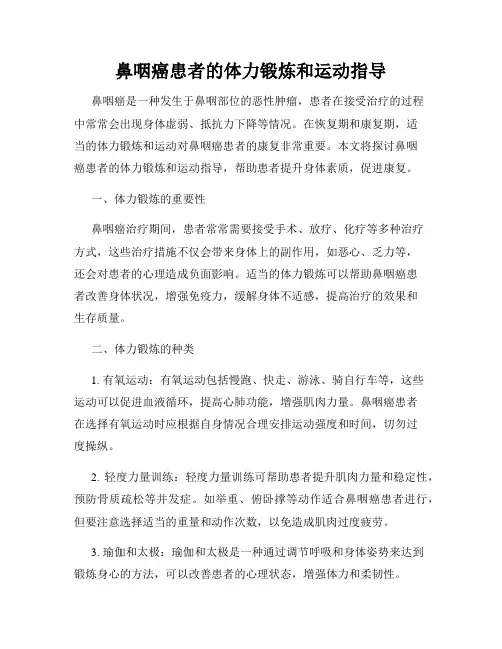 鼻咽癌患者的体力锻炼和运动指导

鼻咽癌是一种发生于鼻咽部位的恶性肿瘤，患者在接受治疗的过程中常常会出现身体虚弱、抵抗力下降等情况。在恢复期和康复期，适当的体力锻炼和运动对鼻咽癌患者的康复非常重要。本文将探讨鼻咽癌患者的体力锻炼和运动指导，帮助患者提升身体素质，促进康复。

一、体力锻炼的重要性

鼻咽癌治疗期间，患者常常需要接受手术、放疗、化疗等多种治疗方式，这些治疗措施不仅会带来身体上的副作用，如恶心、乏力等，还会对患者的心理造成负面影响。适当的体力锻炼可以帮助鼻咽癌患者改善身体状况，增强免疫力，缓解身体不适感，提高治疗的效果和生存质量。

二、体力锻炼的种类

1. 有氧运动：有氧运动包括慢跑、快走、游泳、骑自行车等，这些运动可以促进血液循环，提高心肺功能，增强肌肉力量。鼻咽癌患者在选择有氧运动时应根据自身情况合理安排运动强度和时间，切勿过度操纵。

2. 轻度力量训练：轻度力量训练可帮助患者提升肌肉力量和稳定性，预防骨质疏松等并发症。如举重、俯卧撑等动作适合鼻咽癌患者进行，但要注意选择适当的重量和动作次数，以免造成肌肉过度疲劳。

3. 瑜伽和太极：瑜伽和太极是一种通过调节呼吸和身体姿势来达到锻炼身心的方法，可以改善患者的心理状态，增强体力和柔韧性。